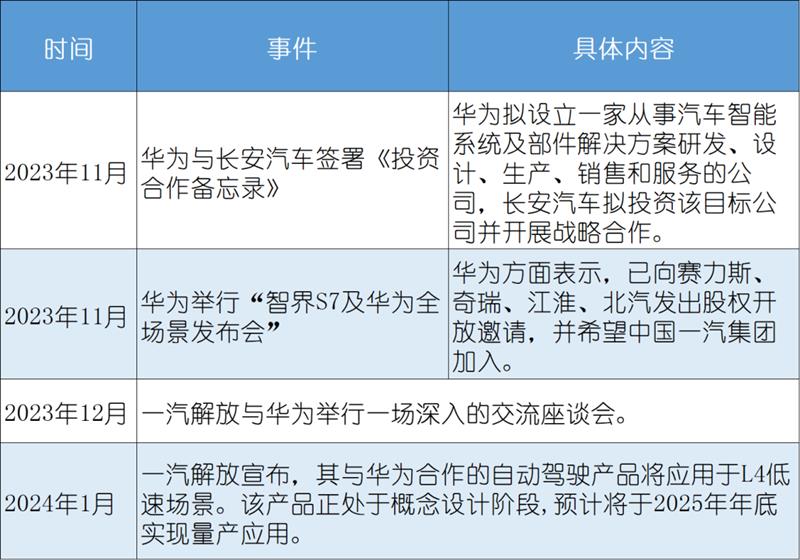 | 时间 | 事件 | 具体内容 |
|---|---|---|
| 2023年11月 | 华为与长安汽车签署《投资合作备忘录》 | 华为拟设立一家从事汽车智能系统及部件解决方案研发、设计、生产、销售和服务的公司，长安汽车拟投资该目标公司并开展战略合作。 |
| 2023年11月 | 华为举行“智界S7及华为全场景发布会” | 华为方面表示，已向赛力斯、奇瑞、江淮、北汽发出股权开放邀请，并希望中国一汽集团加入。 |
| 2023年12月 | 一汽解放与华为举行一场深入的交流座谈会。 | |
| 2024年1月 | 一汽解放宣布，其与华为合作的自动驾驶产品将应用于L4低速场景。该产品正处于概念设计阶段，预计将于2025年年底实现量产应用。 | |